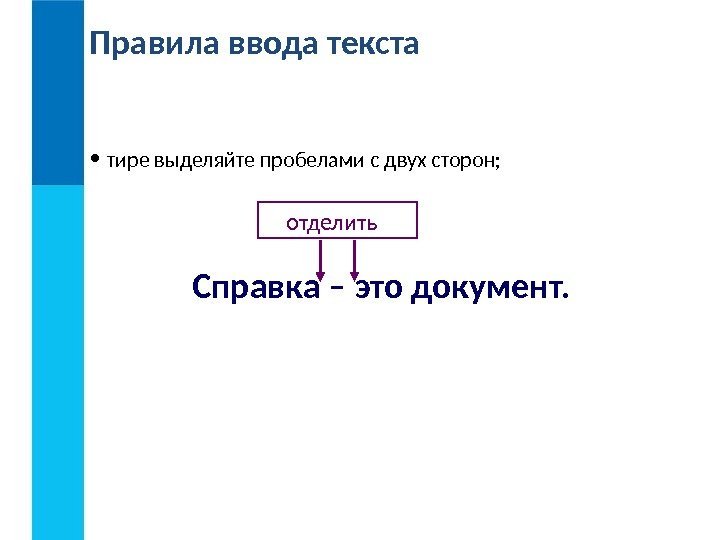 Правила ввода текста

• тире выделяйте пробелами с двух сторон;

отделить

Справка – это документ.